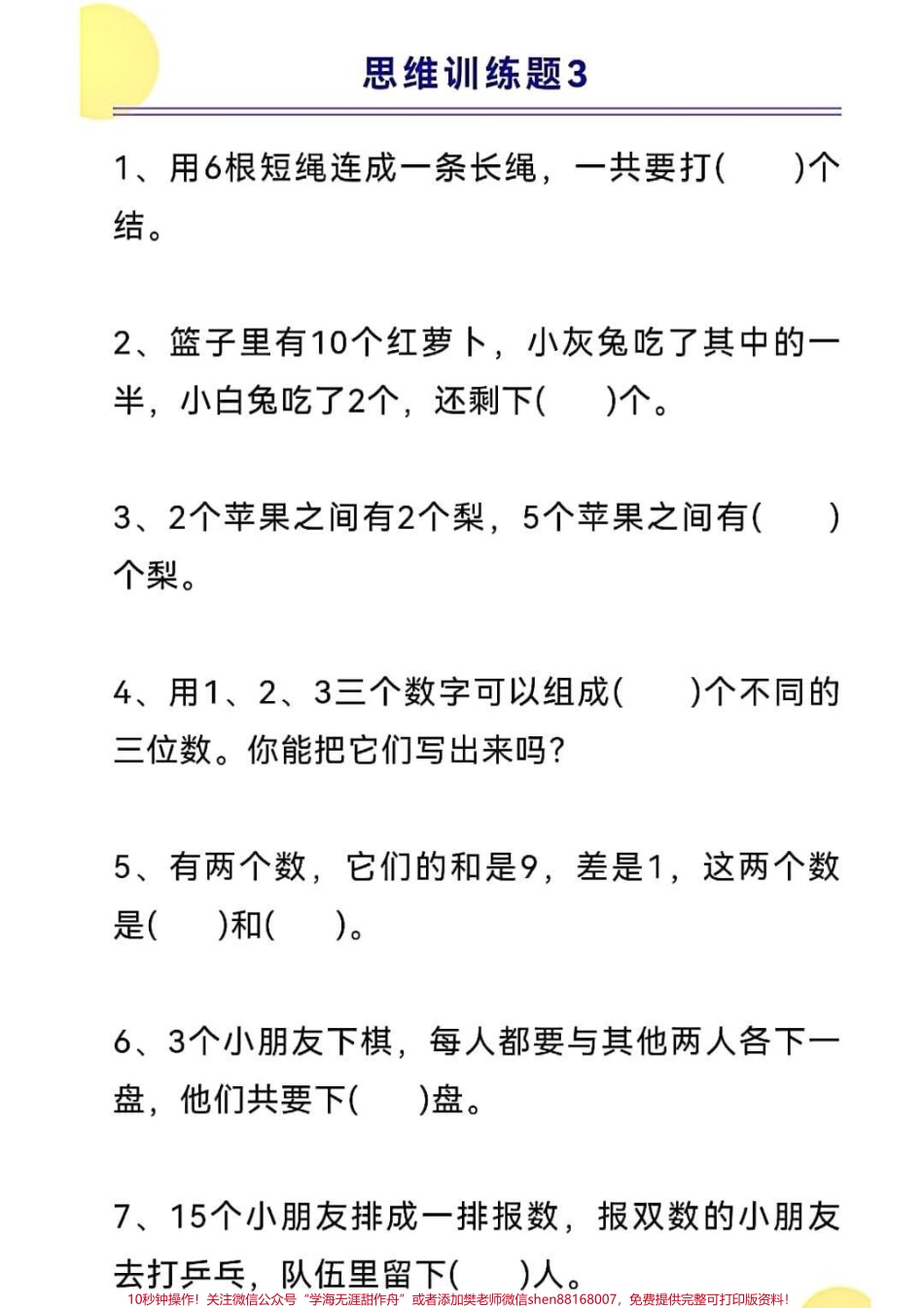 思维训练题3

1、用6根短绳连成一条长绳，一共要打(　　)个结。

2、篮子里有10个红萝卜，小灰兔吃了其中的一半，小白兔吃了2个，还剩下(　　)个。

3、2个苹果之间有2个梨，5个苹果之间有(　　)个梨。

4、用1、2、3三个数字可以组成(　　)个不同的三位数。你能把它们写出来吗？

5、有两个数，它们的和是9，差是1，这两个数是(　　)和(　　)。

6、3个小朋友下棋，每人都要与其他两人各下一盘，他们共要下(　　)盘。

7、15个小朋友排成一排报数，报双数的小朋友去打乒乓，队伍里留下(　　)人。

10秒钟操作！关注微信公众号“学海无涯甜作舟”或者添加樊老师微信shen88168007，免费提供完整可打印版资料！